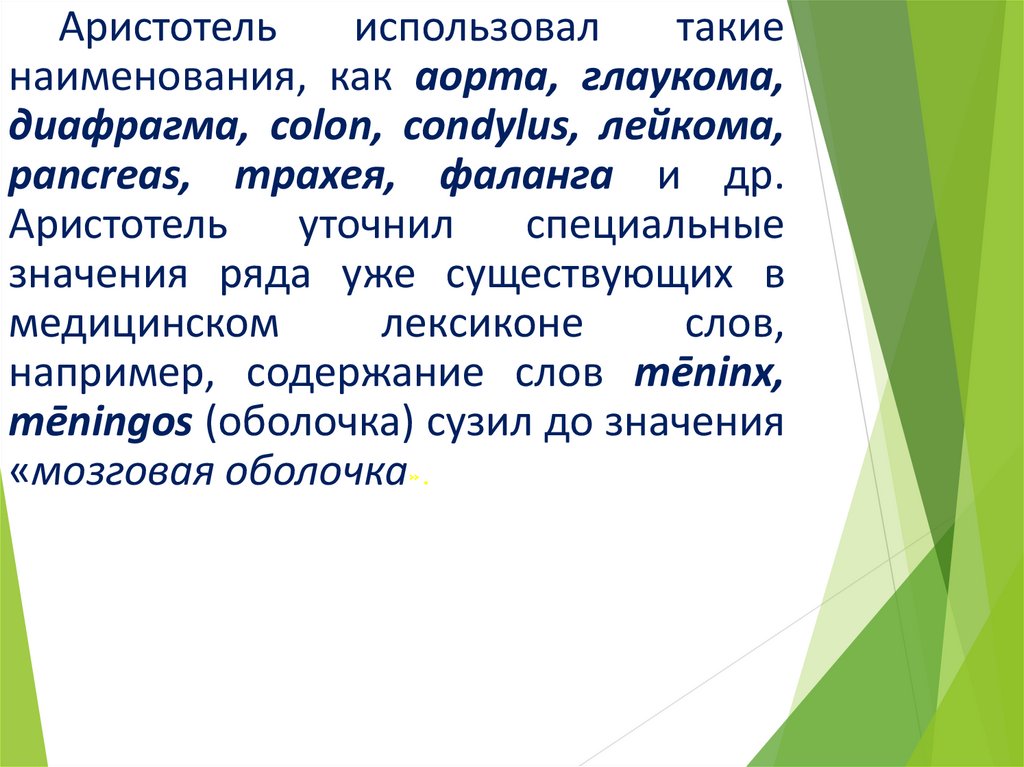 Аристотель использовал такие наименования, как аорта, глаукома, диафрагма, colon, condylus, лейкома, pancreas, трахея, фаланга и др. Аристотель уточнил специальные значения ряда уже существующих в медицинском лексиконе слов, например, содержание слов mēninx, mēningos (оболочка) сузил до значения «мозговая оболочка».